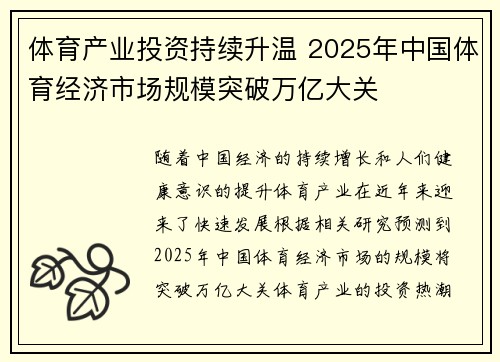 体育产业投资持续升温 2025年中国体育经济市场规模突破万亿大关

随着中国经济的持续增长和人们健康意识的提升体育产业在近年来迎来了快速发展根据相关研究预测到2025年中国体育经济市场的规模将突破万亿大关体育产业的投资热潮